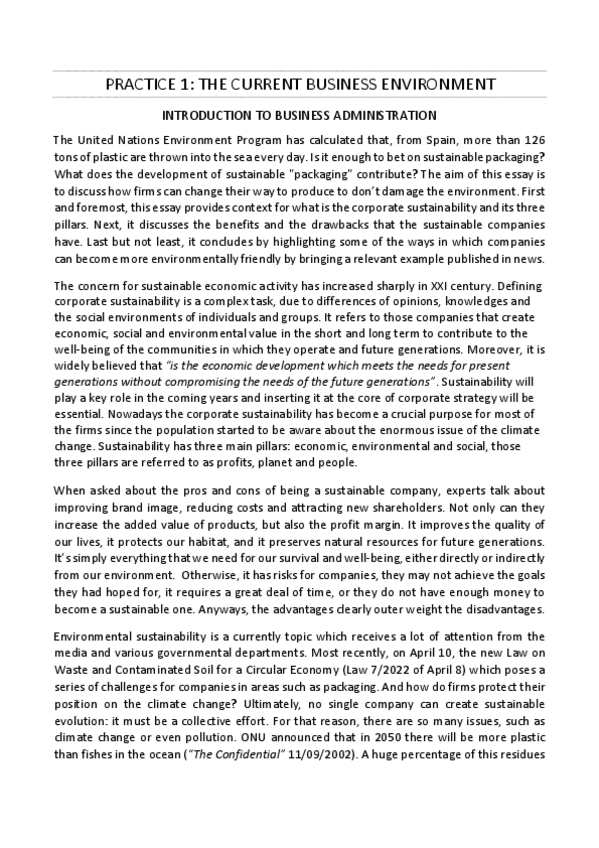 PRACTICE 1: THE CURRENT BUSINESS ENVIRONMENT

INTRODUCTION TO BUSINESS ADMINISTRATION

The United Nations Environment Program has calculated that, from Spain, more than 126 tons of plastic are thrown into the sea every day. Is it enough to bet on sustainable packaging? What does the development of sustainable "packaging" contribute? The aim of this essay is to discuss how firms can change their way to produce to don't damage the environment. First and foremost, this essay provides context for what is the corporate sustainability and its three pillars. Next, it discusses the benefits and the drawbacks that the sustainable companies have. Last but not least, it concludes by highlighting some of the ways in which companies can become more environmentally friendly by bringing a relevant example published in news.

The concern for sustainable economic activity has increased sharply in XXI century. Defining corporate sustainability is a complex task, due to differences of opinions, knowledges and the social environments of individuals and groups. It refers to those companies that create economic, social and environmental value in the short and long term to contribute to the well-being of the communities in which they operate and future generations. Moreover, it is widely believed that "is the economic development which meets the needs for present generations without compromising the needs of the future generations". Sustainability will play a key role in the coming years and inserting it at the core of corporate strategy will be essential. Nowadays the corporate sustainability has become a crucial purpose for most of the firms since the population started to be aware about the enormous issue of the climate change. Sustainability has three main pillars: economic, environmental and social, those three pillars are referred to as profits, planet and people.

When asked about the pros and cons of being a sustainable company, experts talk about improving brand image, reducing costs and attracting new shareholders. Not only can they increase the added value of products, but also the profit margin. It improves the quality of our lives, it protects our habitat, and it preserves natural resources for future generations. It's simply everything that we need for our survival and well-being, either directly or indirectly from our environment. Otherwise, it has risks for companies, they may not achieve the goals they had hoped for, it requires a great deal of time, or they do not have enough money to become a sustainable one. Anyways, the advantages clearly outer weight the disadvantages.

Environmental sustainability is a currently topic which receives a lot of attention from the media and various governmental departments. Most recently, on April 10, the new Law on Waste and Contaminated Soil for a Circular Economy (Law 7/2022 of April 8) which poses a series of challenges for companies in areas such as packaging. And how do firms protect their position on the climate change? Ultimately, no single company can create sustainable evolution: it must be a collective effort. For that reason, there are so many issues, such as climate change or even pollution. ONU announced that in 2050 there will be more plastic than fishes in the ocean ("The Confidential" 11/09/2002). A huge percentage of this residues